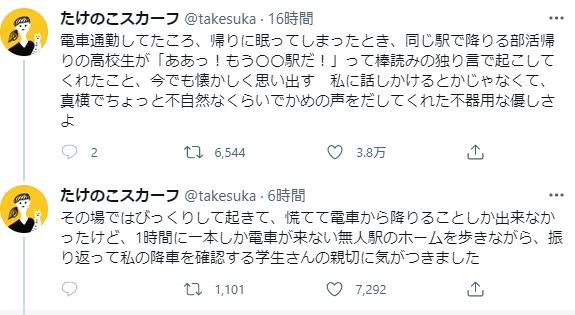 たけのこスカーフ @takesuka · 16時間

電車通勤してたころ、帰りに眠ってしまったとき、同じ駅で降りる部活帰りの高校生が「ああっ！もう〇〇駅だ！」って棒読みの独り言で起こしてくれたこと、今でも懐かしく思い出す　私に話しかけるとかじゃなくて、真横でちょっと不自然なくらいでかめの声をだしてくれた不器用な優しさよ

2　6,544　3.8万

たけのこスカーフ @takesuka · 6時間

その場ではびっくりして起きて、慌てて電車から降りることしか出来なかったけど、1時間に一本しか電車が来ない無人駅のホームを歩きながら、振り返って私の降車を確認する学生さんの親切に気がつきました

1,101　7,292